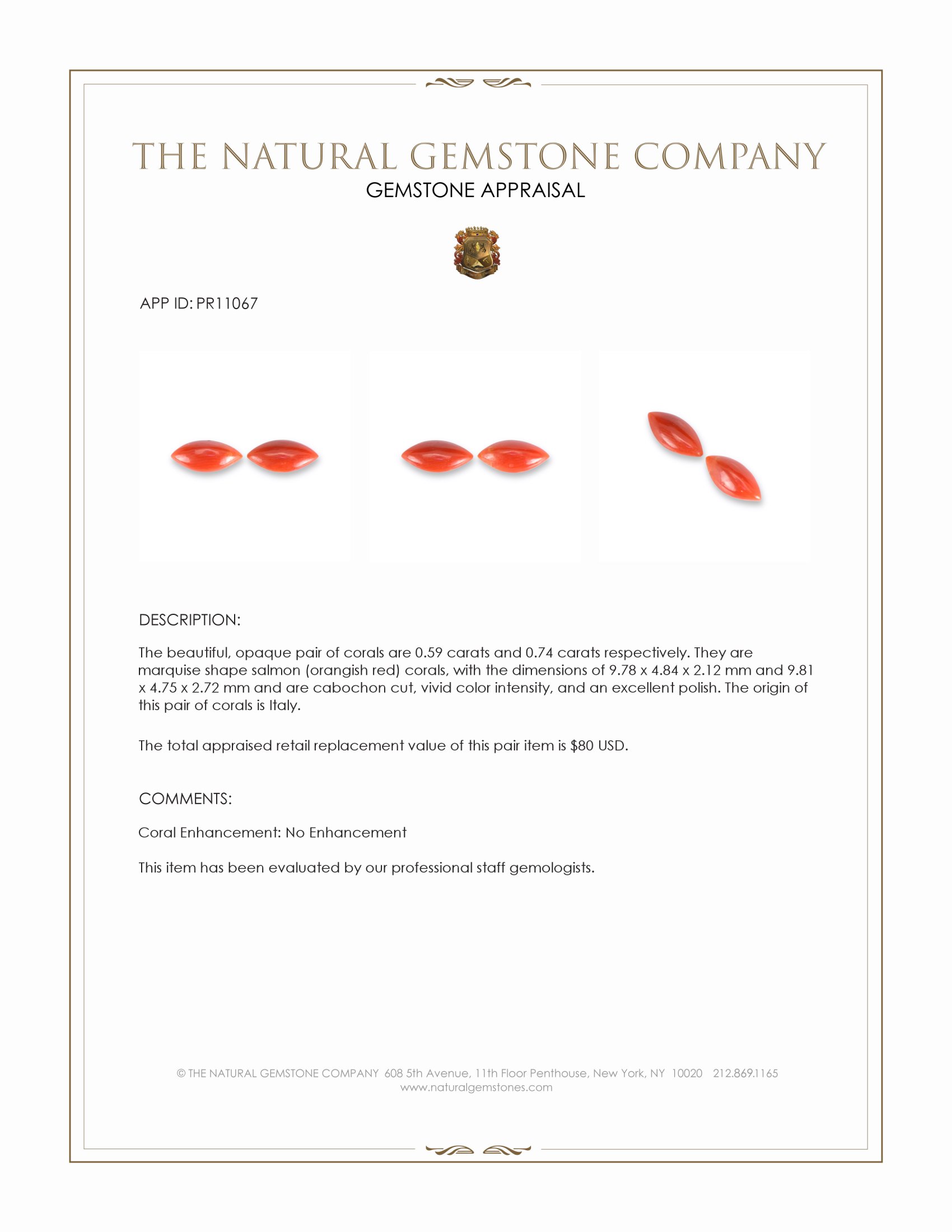 THE NATURAL GEMSTONE COMPANY
GEMSTONE APPRAISAL

APP ID: PR11067

DESCRIPTION:

The beautiful, opaque pair of corals are 0.59 carats and 0.74 carats respectively. They are marquise shape salmon (orangish red) corals, with the dimensions of 9.78 x 4.84 x 2.12 mm and 9.81 x 4.75 x 2.72 mm and are cabochon cut, vivid color intensity, and an excellent polish. The origin of this pair of corals is Italy.

The total appraised retail replacement value of this pair item is $80 USD.

COMMENTS:

Coral Enhancement: No Enhancement

This item has been evaluated by our professional staff gemologists.

© THE NATURAL GEMSTONE COMPANY 608 5th Avenue, 11th Floor Penthouse, New York, NY 10020 212.869.1165
www.naturalgemstones.com